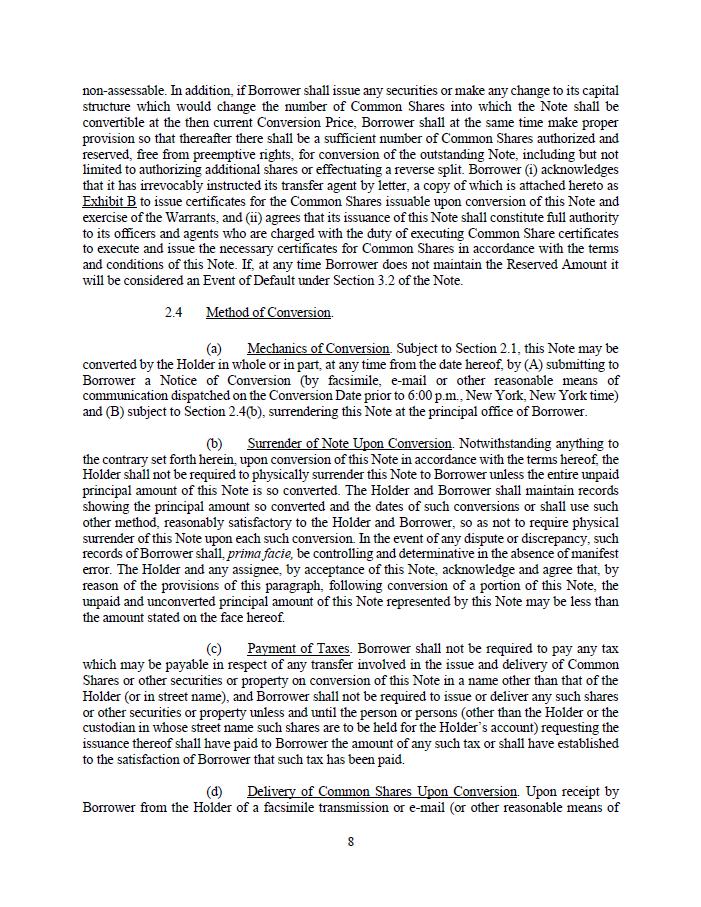 non-assessable. In addition, if Borrower shall issue any securities or make any change to its capital structure which would change the number of Common Shares into which the Note shall be convertible at the then current Conversion Price, Borrower shall at the same time make proper provision so that thereafter there shall be a sufficient number of Common Shares authorized and reserved, free from preemptive rights, for conversion of the outstanding Note, including but not limited to authorizing additional shares or effectuating a reverse split. Borrower (i) acknowledges that it has irrevocably instructed its transfer agent by letter, a copy of which is attached hereto as Exhibit B to issue certificates for the Common Shares issuable upon conversion of this Note and exercise of the Warrants, and (ii) agrees that its issuance of this Note shall constitute full authority to its officers and agents who are charged with the duty of executing Common Share certificates to execute and issue the necessary certificates for Common Shares in accordance with the terms and conditions of this Note. If, at any time Borrower does not maintain the Reserved Amount it will be considered an Event of Default under Section 3.2 of the Note.

2.4 Method of Conversion.

(a) Mechanics of Conversion. Subject to Section 2.1, this Note may be converted by the Holder in whole or in part, at any time from the date hereof, by (A) submitting to Borrower a Notice of Conversion (by facsimile, e-mail or other reasonable means of communication dispatched on the Conversion Date prior to 6:00 p.m., New York, New York time) and (B) subject to Section 2.4(b), surrendering this Note at the principal office of Borrower.

(b) Surrender of Note Upon Conversion. Notwithstanding anything to the contrary set forth herein, upon conversion of this Note in accordance with the terms hereof, the Holder shall not be required to physically surrender this Note to Borrower unless the entire unpaid principal amount of this Note is so converted. The Holder and Borrower shall maintain records showing the principal amount so converted and the dates of such conversions or shall use such other method, reasonably satisfactory to the Holder and Borrower, so as not to require physical surrender of this Note upon each such conversion. In the event of any dispute or discrepancy, such records of Borrower shall, prima facie, be controlling and determinative in the absence of manifest error. The Holder and any assignee, by acceptance of this Note, acknowledge and agree that, by reason of the provisions of this paragraph, following conversion of a portion of this Note, the unpaid and unconverted principal amount of this Note represented by this Note may be less than the amount stated on the face hereof.

(c) Payment of Taxes. Borrower shall not be required to pay any tax which may be payable in respect of any transfer involved in the issue and delivery of Common Shares or other securities or property on conversion of this Note in a name other than that of the Holder (or in street name), and Borrower shall not be required to issue or deliver any such shares or other securities or property unless and until the person or persons (other than the Holder or the custodian in whose street name such shares are to be held for the Holder's account) requesting the issuance thereof shall have paid to Borrower the amount of any such tax or shall have established to the satisfaction of Borrower that such tax has been paid.

(d) Delivery of Common Shares Upon Conversion. Upon receipt by Borrower from the Holder of a facsimile transmission or e-mail (or other reasonable means of

8